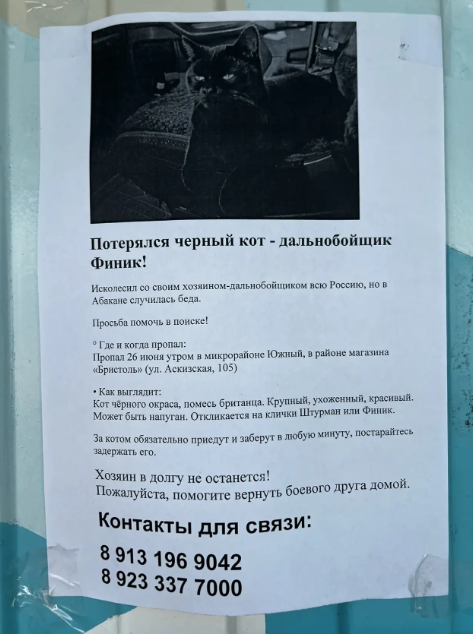 Потерялся черный кот - дальнобойщик Финик!

Исколесил со своим хозяином-дальнобойщиком всю Россию, но в Абакане случилась беда.

Просьба помочь в поиске!

° Где и когда пропал:
Пропал 26 июня утром в микрорайоне Южный, в районе магазина «Бристоль» (ул. Аскизская, 105)

• Как выглядит:
Кот чёрного окраса, помесь британца. Крупный, ухоженный, красивый. Может быть напуган. Откликается на клички Штурман или Финик.

За котом обязательно приедут и заберут в любую минуту, постарайтесь задержать его.

Хозяин в долгу не останется!
Пожалуйста, помогите вернуть боевого друга домой.

Контакты для связи:

8 913 196 9042
8 923 337 7000